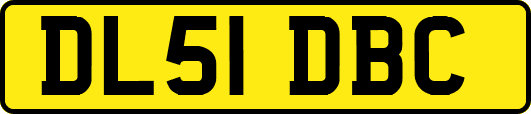 DL51 DBC